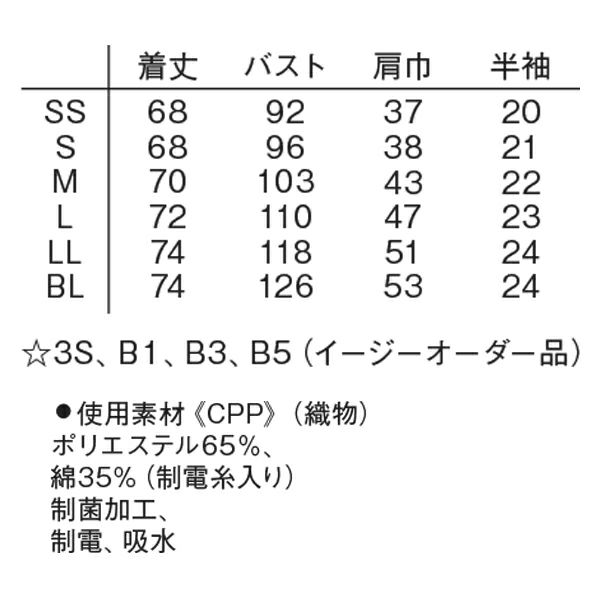 |  | 着丈 | バスト | 肩巾 | 半袖 |
|---|---|---|---|---|
| SS | 68 | 92 | 37 | 20 |
| S | 68 | 96 | 38 | 21 |
| M | 70 | 103 | 43 | 22 |
| L | 72 | 110 | 47 | 23 |
| LL | 74 | 118 | 51 | 24 |
| BL | 74 | 126 | 53 | 24 |

☆3S、B1、B3、B5（イージーオーダー品）

• 使用素材《CPP》（織物）
ポリエステル65%、
綿35%（制電糸入り）
制菌加工、
制電、吸水